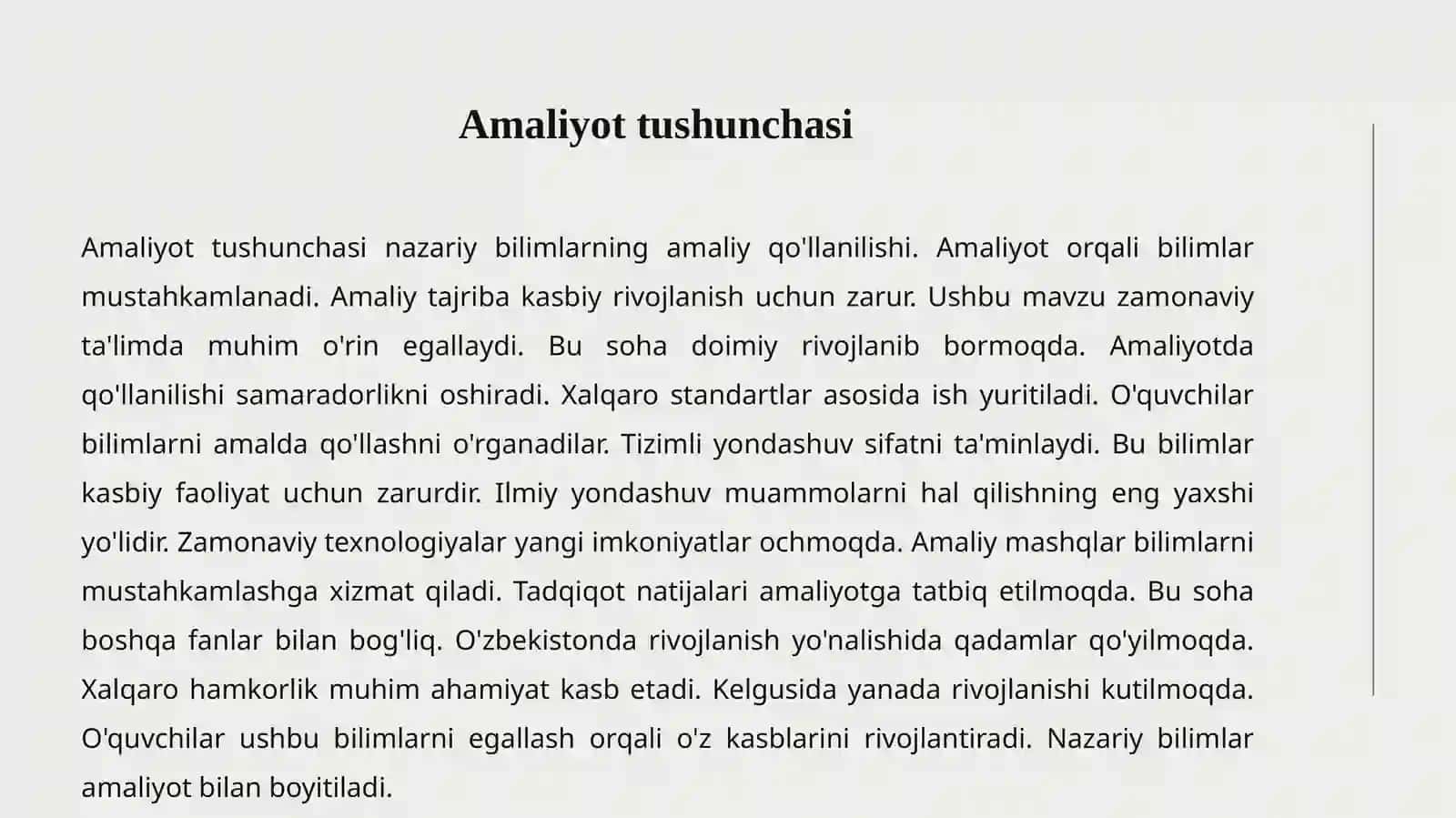 Amaliyot tushunchasi

Amaliyot tushunchasi nazariy bilimlarning amaliy qo'llanilishi. Amaliyot orqali bilimlar mustahkamlanadi. Amaliy tajriba kasbiy rivojlanish uchun zarur. Ushbu mavzu zamonaviy ta'limda muhim o'rin egallaydi. Bu soha doimiy rivojlanib bormoqda. Amaliyotda qo'llanilishi samaradorlikni oshiradi. Xalqaro standartlar asosida ish yuritiladi. O'quvchilar bilimlarni amalda qo'llashni o'rganadilar. Tizimli yondashuv sifatni ta'minlaydi. Bu bilimlar kasbiy faoliyat uchun zarurdir. Ilmiy yondashuv muammolarni hal qilishning eng yaxshi yo'lidir. Zamonaviy texnologiyalar yangi imkoniyatlar ochmoqda. Amaliy mashqlar bilimlarni mustahkamlashga xizmat qiladi. Tadqiqot natijalari amaliyotga tatbiq etilmoqda. Bu soha boshqa fanlar bilan bog'liq. O'zbekistonda rivojlanish yo'nalishida qadamlar qo'yilmoqda. Xalqaro hamkorlik muhim ahamiyat kasb etadi. Kelgusida yanada rivojlanishi kutilmoqda. O'quvchilar ushbu bilimlarni egallash orqali o'z kasblarini rivojlantiradi. Nazariy bilimlar amaliyot bilan boyitiladi.